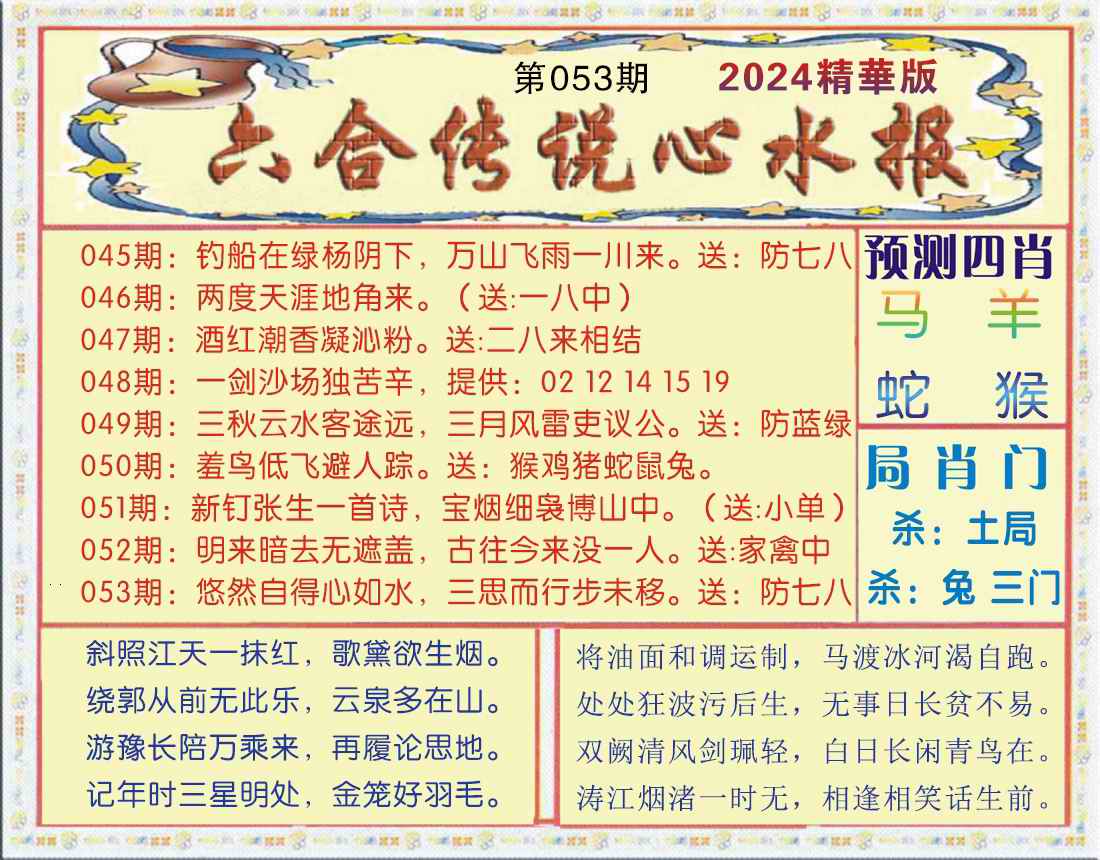 第053期 2024精華版

六合传说心水报

045期：钓船在绿杨阴下，万山飞雨一川来。送：防七八
046期：两度天涯地角来。（送:一八中）
047期：酒红潮香凝沁粉。送:二八来相结
048期：一剑沙场独苦辛，提供：02 12 14 15 19
049期：三秋云水客途远，三月风雷吏议公。送：防蓝绿
050期：羞鸟低飞避人踪。送：猴鸡猪蛇鼠兔。
051期：新钉张生一首诗，宝烟细袅博山中。（送:小单）
052期：明来暗去无遮盖，古往今来没一人。送:家禽中
053期：悠然自得心如水，三思而行步未移。送：防七八

预测四肖
马 羊
蛇 猴

局肖门
杀：土局
杀：兔 三门

斜照江天一抹红，歌黛欲生烟。
绕郭从前无此乐，云泉多在山。
游豫长陪万乘来，再履论思地。
记年时三星明处，金笼好羽毛。

将油面和调运制，马渡冰河渴自跑。
处处狂波污后生，无事日长贫不易。
双阙清风剑珮轻，白日长闲青鸟在。
涛江烟渚一时无，相逢相笑话生前。